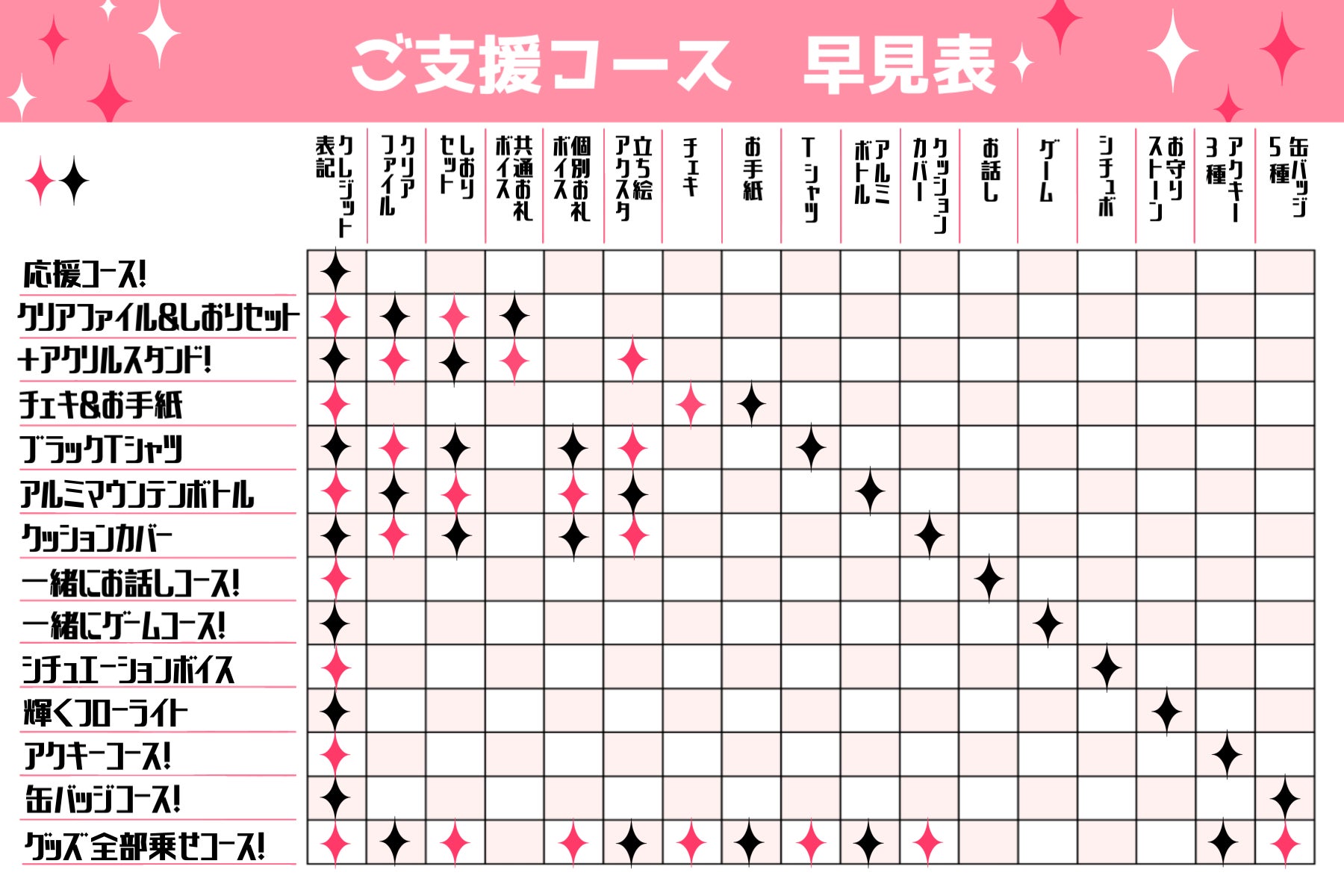 ご支援コース　早見表

| | クレジット表記 | クリアファイル | しおりセット | 共通お礼ボイス | 個別お礼ボイス | 立ち絵アクスタ | チェキ | お手紙 | Tシャツ | アルミボトル | クッションカバー | お話し | ゲーム | シチュボ | お守りストーン | アクキー3種 | 缶バッジ5種 |
|---|---|---|---|---|---|---|---|---|---|---|---|---|---|---|---|---|---|
| 応援コース! | ✦ | | | | | | | | | | | | | | | | |
| クリアファイル&しおりセット | ✦ | ✦ | ✦ | ✦ | | | | | | | | | | | | | |
| +アクリルスタンド! | ✦ | ✦ | ✦ | ✦ | | ✦ | | | | | | | | | | | |
| チェキ&お手紙 | ✦ | | | | | | ✦ | ✦ | | | | | | | | | |
| ブラックTシャツ | ✦ | ✦ | ✦ | | ✦ | ✦ | | | ✦ | | | | | | | | |
| アルミマウンテンボトル | ✦ | ✦ | ✦ | | ✦ | ✦ | | | | ✦ | | | | | | | |
| クッションカバー | ✦ | ✦ | ✦ | | ✦ | ✦ | | | | | ✦ | | | | | | |
| 一緒にお話しコース! | ✦ | | | | | | | | | | | ✦ | | | | | |
| 一緒にゲームコース! | ✦ | | | | | | | | | | | | ✦ | | | | |
| シチュエーションボイス | ✦ | | | | | | | | | | | | | ✦ | | | |
| 輝くフローライト | ✦ | | | | | | | | | | | | | | ✦ | | |
| アクキーコース! | ✦ | | | | | | | | | | | | | | | ✦ | |
| 缶バッジコース! | ✦ | | | | | | | | | | | | | | | | ✦ |
| グッズ全部乗せコース! | ✦ | ✦ | ✦ | | ✦ | ✦ | ✦ | ✦ | ✦ | ✦ | ✦ | | | | | ✦ | ✦ |